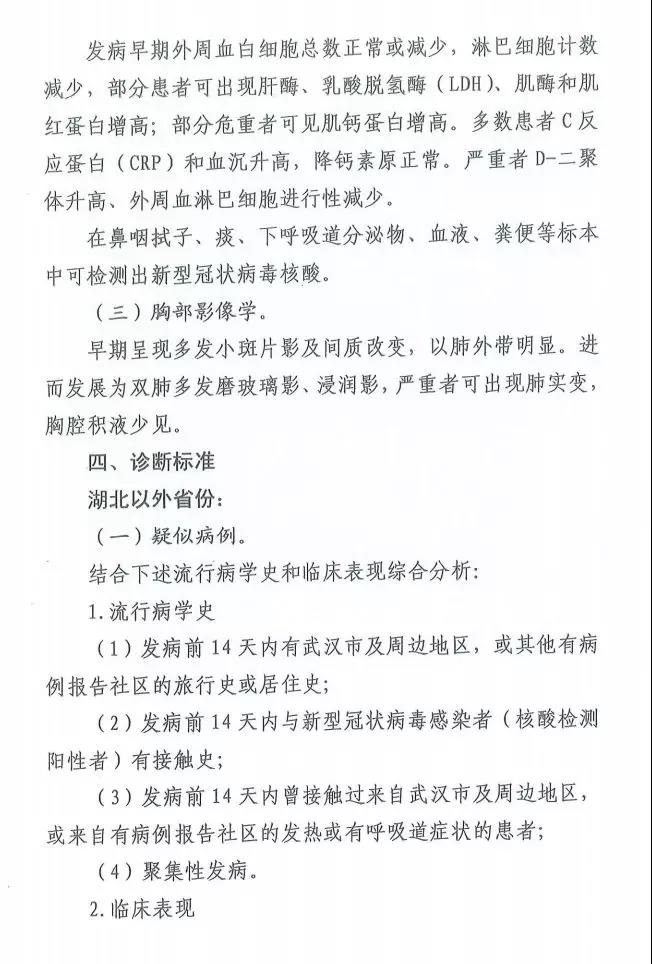 发病早期外周血白细胞总数正常或减少，淋巴细胞计数减少，部分患者可出现肝酶、乳酸脱氢酶（LDH）、肌酶和肌红蛋白增高；部分危重者可见肌钙蛋白增高。多数患者C反应蛋白（CRP）和血沉升高，降钙素原正常。严重者D-二聚体升高、外周血淋巴细胞进行性减少。

在鼻咽拭子、痰、下呼吸道分泌物、血液、粪便等标本中可检测出新型冠状病毒核酸。

（三）胸部影像学。

早期呈现多发小斑片影及间质改变，以肺外带明显。进而发展为双肺多发磨玻璃影、浸润影，严重者可出现肺实变，胸腔积液少见。

四、诊断标准

湖北以外省份：

（一）疑似病例。

结合下述流行病学史和临床表现综合分析：

1.流行病学史

（1）发病前14天内有武汉市及周边地区，或其他有病例报告社区的旅行史或居住史；

（2）发病前14天内与新型冠状病毒感染者（核酸检测阳性者）有接触史；

（3）发病前14天内曾接触过来自武汉市及周边地区，或来自有病例报告社区的发热或有呼吸道症状的患者；

（4）聚集性发病。

2.临床表现